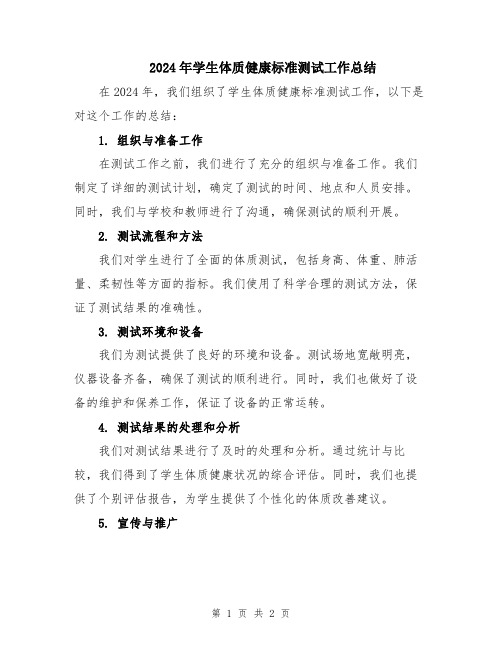 2024年学生体质健康标准测试工作总结

在2024年，我们组织了学生体质健康标准测试工作，以下是对这个工作的总结：

1. 组织与准备工作

在测试工作之前，我们进行了充分的组织与准备工作。我们制定了详细的测试计划，确定了测试的时间、地点和人员安排。同时，我们与学校和教师进行了沟通，确保测试的顺利开展。

2. 测试流程和方法

我们对学生进行了全面的体质测试，包括身高、体重、肺活量、柔韧性等方面的指标。我们使用了科学合理的测试方法，保证了测试结果的准确性。

3. 测试环境和设备

我们为测试提供了良好的环境和设备。测试场地宽敞明亮，仪器设备齐备，确保了测试的顺利进行。同时，我们也做好了设备的维护和保养工作，保证了设备的正常运转。

4. 测试结果的处理和分析

我们对测试结果进行了及时的处理和分析。通过统计与比较，我们得到了学生体质健康状况的综合评估。同时，我们也提供了个别评估报告，为学生提供了个性化的体质改善建议。

5. 宣传与推广

第 1 页 共 2 页